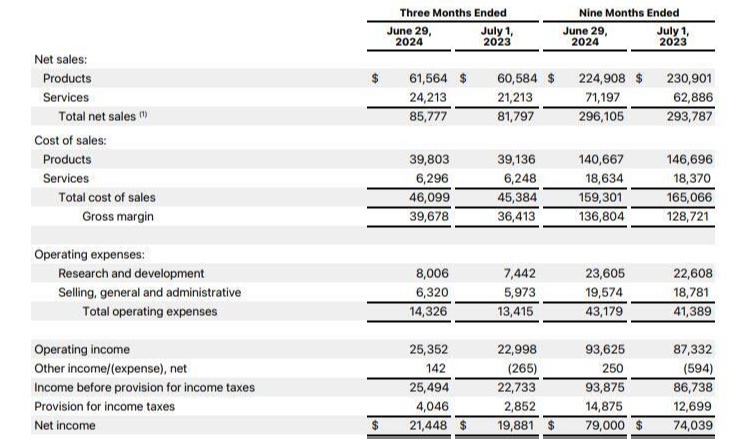 | | Three Months Ended | | Nine Months Ended | |
|---|---|---|---|---|
| | June 29, 2024 | July 1, 2023 | June 29, 2024 | July 1, 2023 |
| Net sales: | | | | |
| Products | $ 61,564 | $ 60,584 | $ 224,908 | $ 230,901 |
| Services | 24,213 | 21,213 | 71,197 | 62,886 |
| Total net sales $^{(1)}$ | 85,777 | 81,797 | 296,105 | 293,787 |
| Cost of sales: | | | | |
| Products | 39,803 | 39,136 | 140,667 | 146,696 |
| Services | 6,296 | 6,248 | 18,634 | 18,370 |
| Total cost of sales | 46,099 | 45,384 | 159,301 | 165,066 |
| Gross margin | 39,678 | 36,413 | 136,804 | 128,721 |
| Operating expenses: | | | | |
| Research and development | 8,006 | 7,442 | 23,605 | 22,608 |
| Selling, general and administrative | 6,320 | 5,973 | 19,574 | 18,781 |
| Total operating expenses | 14,326 | 13,415 | 43,179 | 41,389 |
| Operating income | 25,352 | 22,998 | 93,625 | 87,332 |
| Other income/(expense), net | 142 | (265) | 250 | (594) |
| Income before provision for income taxes | 25,494 | 22,733 | 93,875 | 86,738 |
| Provision for income taxes | 4,046 | 2,852 | 14,875 | 12,699 |
| Net income | $ 21,448 | $ 19,881 | $ 79,000 | $ 74,039 |